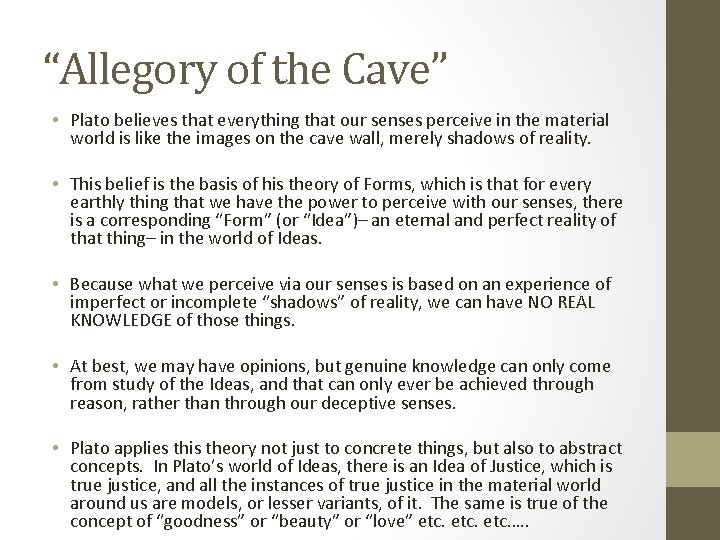 “Allegory of the Cave”

• Plato believes that everything that our senses perceive in the material world is like the images on the cave wall, merely shadows of reality.

• This belief is the basis of his theory of Forms, which is that for every earthly thing that we have the power to perceive with our senses, there is a corresponding “Form” (or “Idea”)– an eternal and perfect reality of that thing– in the world of Ideas.

• Because what we perceive via our senses is based on an experience of imperfect or incomplete “shadows” of reality, we can have NO REAL KNOWLEDGE of those things.

• At best, we may have opinions, but genuine knowledge can only come from study of the Ideas, and that can only ever be achieved through reason, rather than through our deceptive senses.

• Plato applies this theory not just to concrete things, but also to abstract concepts. In Plato’s world of Ideas, there is an Idea of Justice, which is true justice, and all the instances of true justice in the material world around us are models, or lesser variants, of it. The same is true of the concept of “goodness” or “beauty” or “love” etc. etc. etc.….